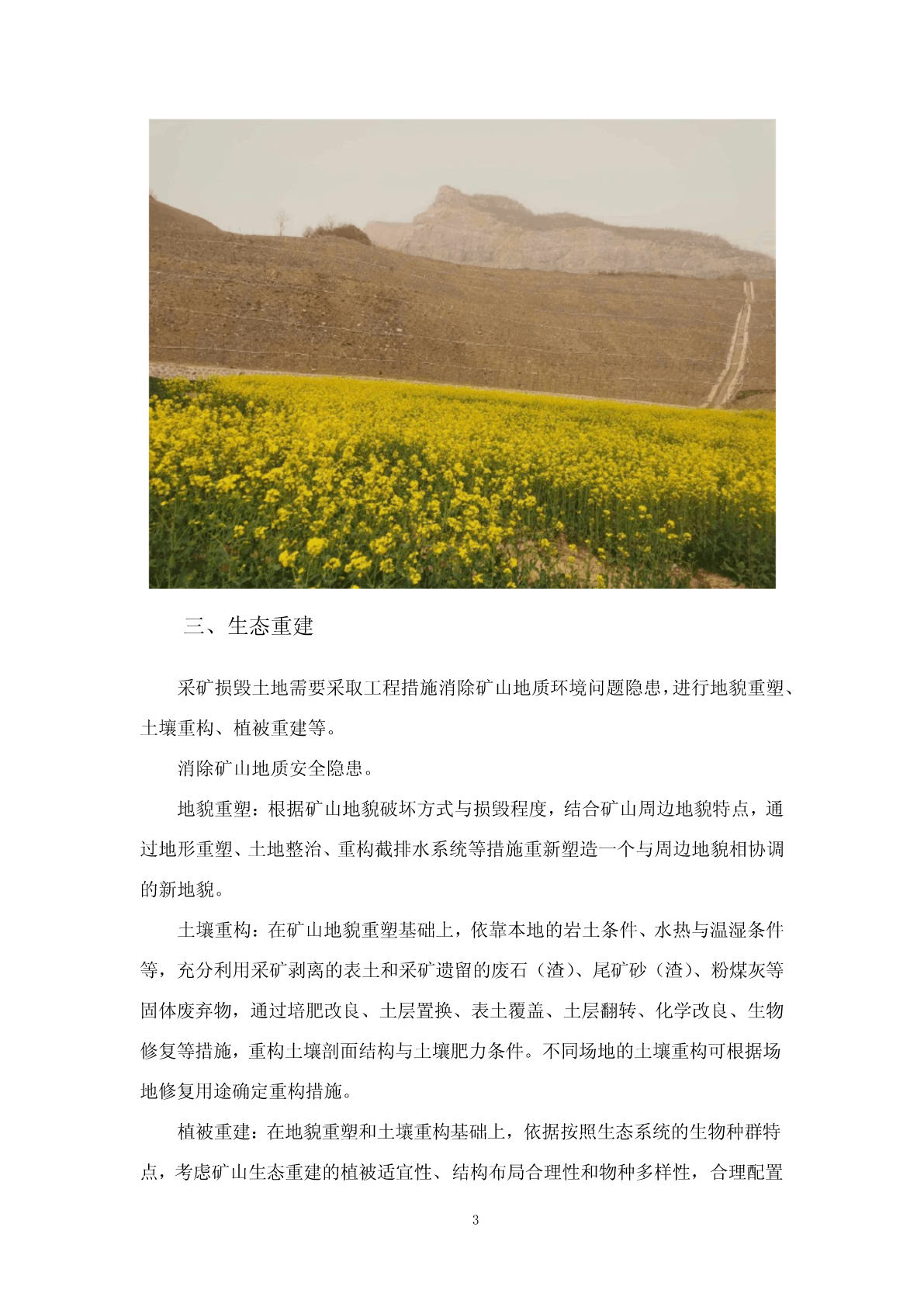 三、生态重建

采矿损毁土地需要采取工程措施消除矿山地质环境问题隐患，进行地貌重塑、土壤重构、植被重建等。

消除矿山地质安全隐患。

地貌重塑：根据矿山地貌破坏方式与损毁程度，结合矿山周边地貌特点，通过地形重塑、土地整治、重构截排水系统等措施重新塑造一个与周边地貌相协调的新地貌。

土壤重构：在矿山地貌重塑基础上，依靠本地的岩土条件、水热与温湿条件等，充分利用采矿剥离的表土和采矿遗留的废石（渣）、尾矿砂（渣）、粉煤灰等固体废弃物，通过培肥改良、土层置换、表土覆盖、土层翻转、化学改良、生物修复等措施，重构土壤剖面结构与土壤肥力条件。不同场地的土壤重构可根据场地修复用途确定重构措施。

植被重建：在地貌重塑和土壤重构基础上，依据按照生态系统的生物种群特点，考虑矿山生态重建的植被适宜性、结构布局合理性和物种多样性，合理配置

3